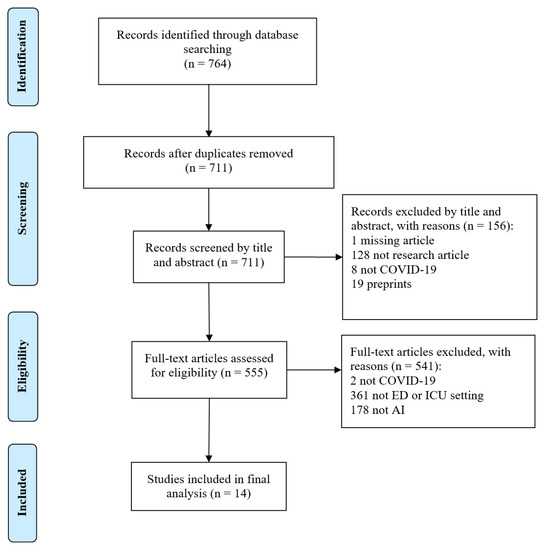 Identification

Records identified through database searching (n = 764)

Screening

Records after duplicates removed (n = 711)

Records screened by title and abstract (n = 711)

Records excluded by title and abstract, with reasons (n = 156):
1 missing article
128 not research article
8 not COVID-19
19 preprints

Eligibility

Full-text articles assessed for eligibility (n = 555)

Full-text articles excluded, with reasons (n = 541):
2 not COVID-19
361 not ED or ICU setting
178 not AI

Included

Studies included in final analysis (n = 14)